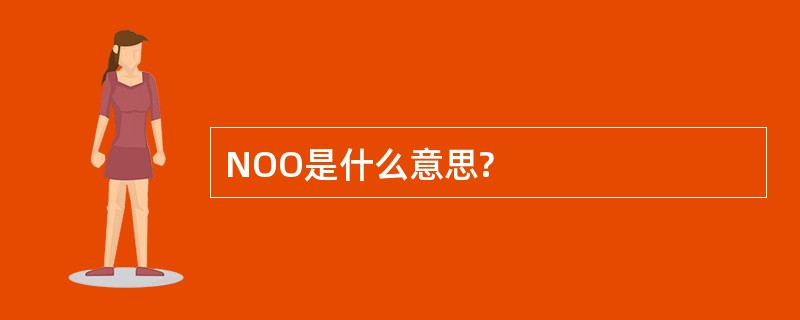 NOO是什么意思?